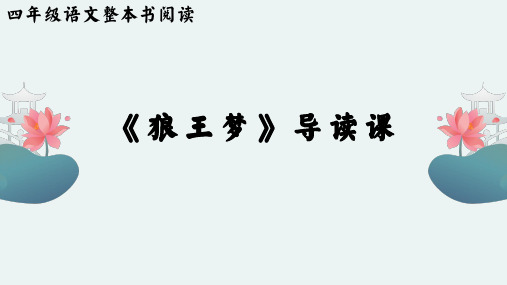 四年级语文整本书阅读

《狼王梦》导读课